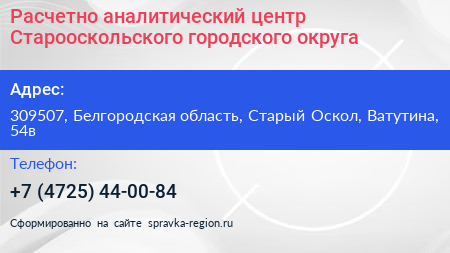 Расчетно аналитический центр Старооскольского городского округа

Адрес:

309507, Белгородская область, Старый Оскол, Ватутина, 54в

Телефон:

+7 (4725) 44-00-84

Сформированно на сайте spravka-region.ru